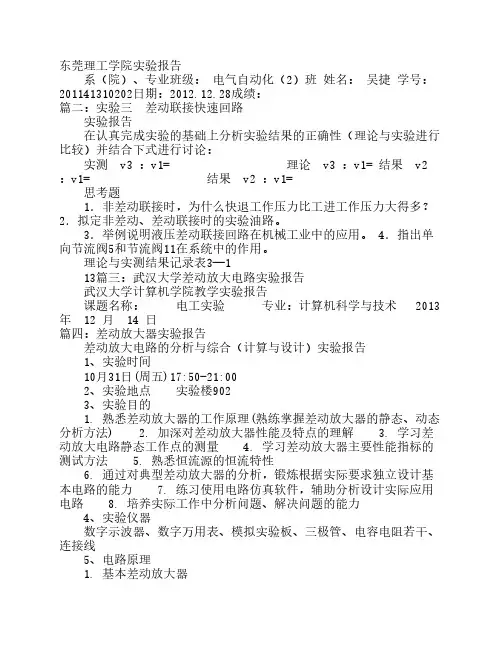 东莞理工学院实验报告
系（院）、专业班级： 电气自动化（2）班 姓名： 吴捷 学号：201141310202日期：2012.12.28成绩：
篇二：实验三 差动联接快速回路
实验报告
在认真完成实验的基础上分析实验结果的正确性（理论与实验进行比较）并结合下式进行讨论：
实测 v3 ：v1= 理论 v3 ：v1= 结果 v2 ：v1= 结果 v2 ：v1=
思考题
1. 非差动联接时，为什么快退工作压力比工进工作压力大得多？ 2. 拟定非差动、差动联接时的实验油路。
3. 举例说明液压差动联接回路在机械工业中的应用。 4. 指出单向节流阀5和节流阀11在系统中的作用。
理论与实测结果记录表3—1
13篇三：武汉大学差动放大电路实验报告
武汉大学计算机学院教学实验报告
课题名称： 电工实验 专业：计算机科学与技术 2013年 12 月 14 日
篇四：差动放大器实验报告
差动放大电路的分析与综合（计算与设计）实验报告
1、实验时间
10月31日(周五)17:50-21:00
2、实验地点 实验楼902
3、实验目的
1. 熟悉差动放大器的工作原理(熟练掌握差动放大器的静态、动态分析方法) 2. 加深对差动放大器性能及特点的理解 3. 学习差动放大电路静态工作点的测量 4. 学习差动放大器主要性能指标的测试方法 5. 熟悉恒流源的恒流特性
6. 通过对典型差动放大器的分析，锻炼根据实际要求独立设计基本电路的能力 7. 练习使用电路仿真软件，辅助分析设计实际应用电路 8. 培养实际工作中分析问题、解决问题的能力
4、实验仪器
数字示波器、数字万用表、模拟实验板、三极管、电容电阻若干、连接线
5、电路原理
1. 基本差动放大器